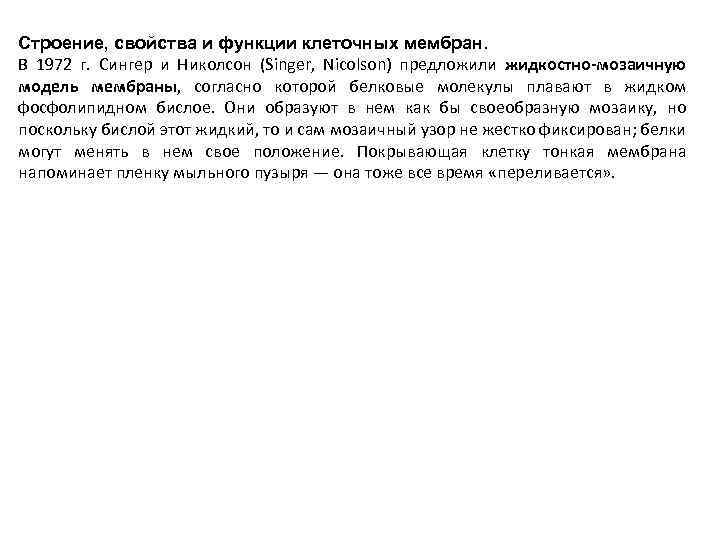 Строение, свойства и функции клеточных мембран.

В 1972 г. Сингер и Николсон (Singer, Nicolson) предложили жидкостно-мозаичную модель мембраны, согласно которой белковые молекулы плавают в жидком фосфолипидном бислое. Они образуют в нем как бы своеобразную мозаику, но поскольку бислой этот жидкий, то и сам мозаичный узор не жестко фиксирован; белки могут менять в нем свое положение. Покрывающая клетку тонкая мембрана напоминает пленку мыльного пузыря — она тоже все время «переливается».